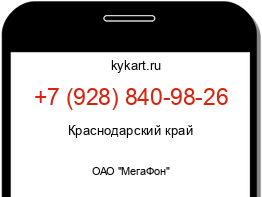 kykart.ru

+7 (928) 840-98-26

Краснодарский край

ОАО "МегаФон"